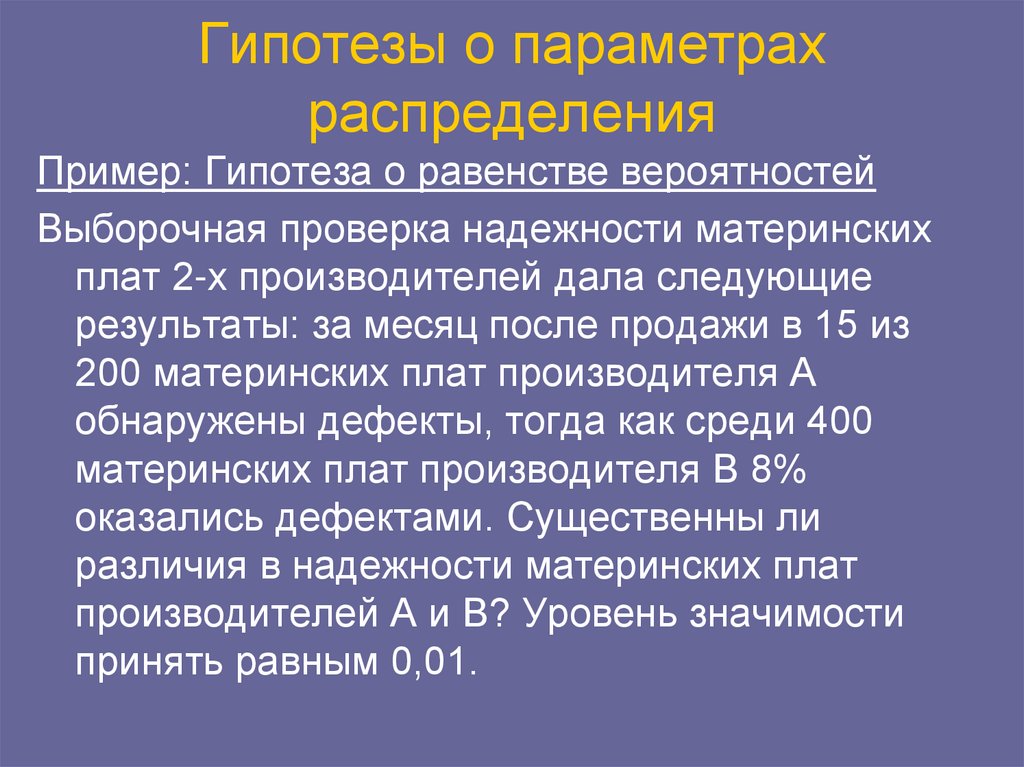 Гипотезы о параметрах распределения

Пример: Гипотеза о равенстве вероятностей

Выборочная проверка надежности материнских плат 2-х производителей дала следующие результаты: за месяц после продажи в 15 из 200 материнских плат производителя А обнаружены дефекты, тогда как среди 400 материнских плат производителя В 8% оказались дефектами. Существенны ли различия в надежности материнских плат производителей А и В? Уровень значимости принять равным 0,01.